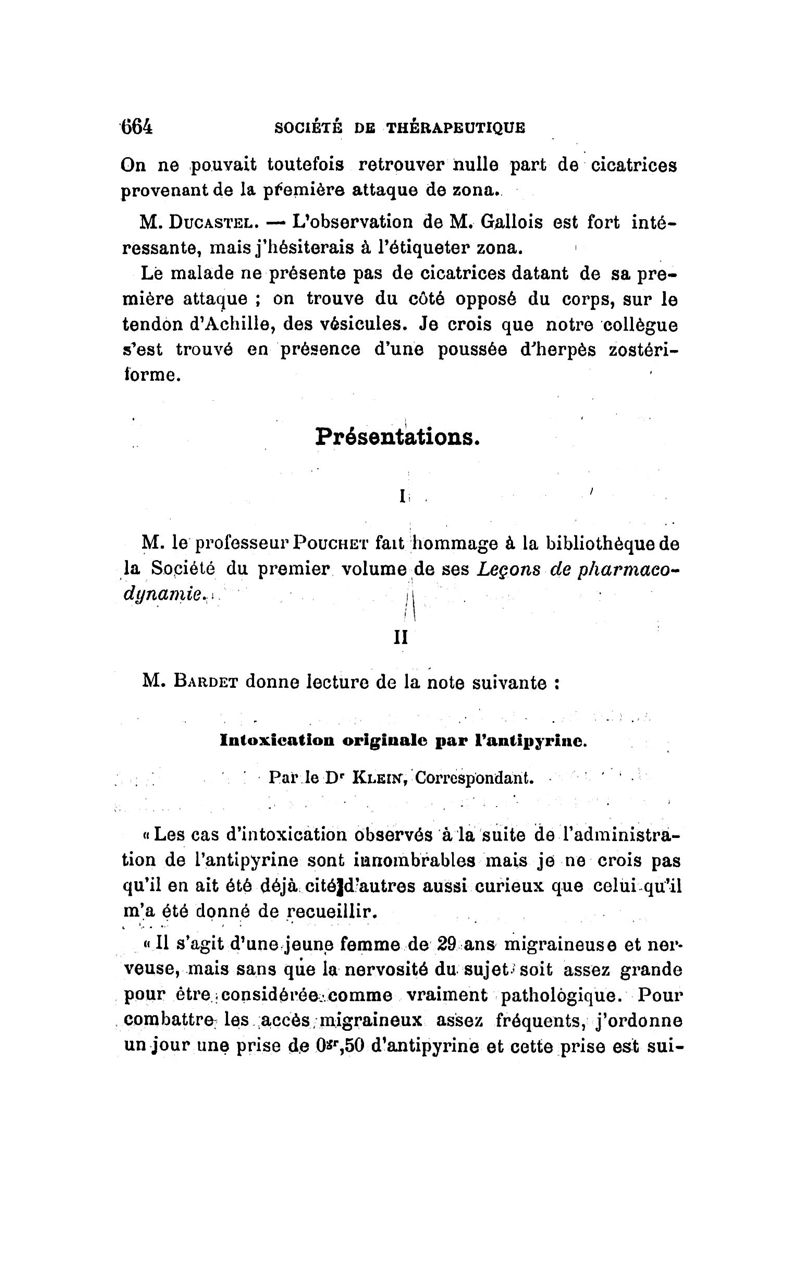 664 SOCIÉTÉ DE THÉRAPEUTIQUE

On ne pouvait toutefois retrouver nulle part de cicatrices provenant de la première attaque de zona.

M. Ducastel. — L'observation de M. Gallois est fort intéressante, mais j'hésiterais à l'étiqueter zona.

Le malade ne présente pas de cicatrices datant de sa première attaque ; on trouve du côté opposé du corps, sur le tendon d'Achille, des vésicules. Je crois que notre collègue s'est trouvé en présence d'une poussée d'herpès zostériforme.

Présentations.

I

M. le professeur Pouchet fait hommage à la bibliothèque de la Société du premier volume de ses Leçons de pharmacodynamie.

II

M. Bardet donne lecture de la note suivante :

Intoxication originale par l'antipyrine.

Par le Dr Klein, Correspondant.

« Les cas d'intoxication observés à la suite de l'administration de l'antipyrine sont innombrables mais je ne crois pas qu'il en ait été déjà cité d'autres aussi curieux que celui qu'il m'a été donné de recueillir.

« Il s'agit d'une jeune femme de 29 ans migraineuse et nerveuse, mais sans que la nervosité du sujet soit assez grande pour être considérée comme vraiment pathologique. Pour combattre les accès migraineux assez fréquents, j'ordonne un jour une prise de $0^{gr},50$ d'antipyrine et cette prise est sui-